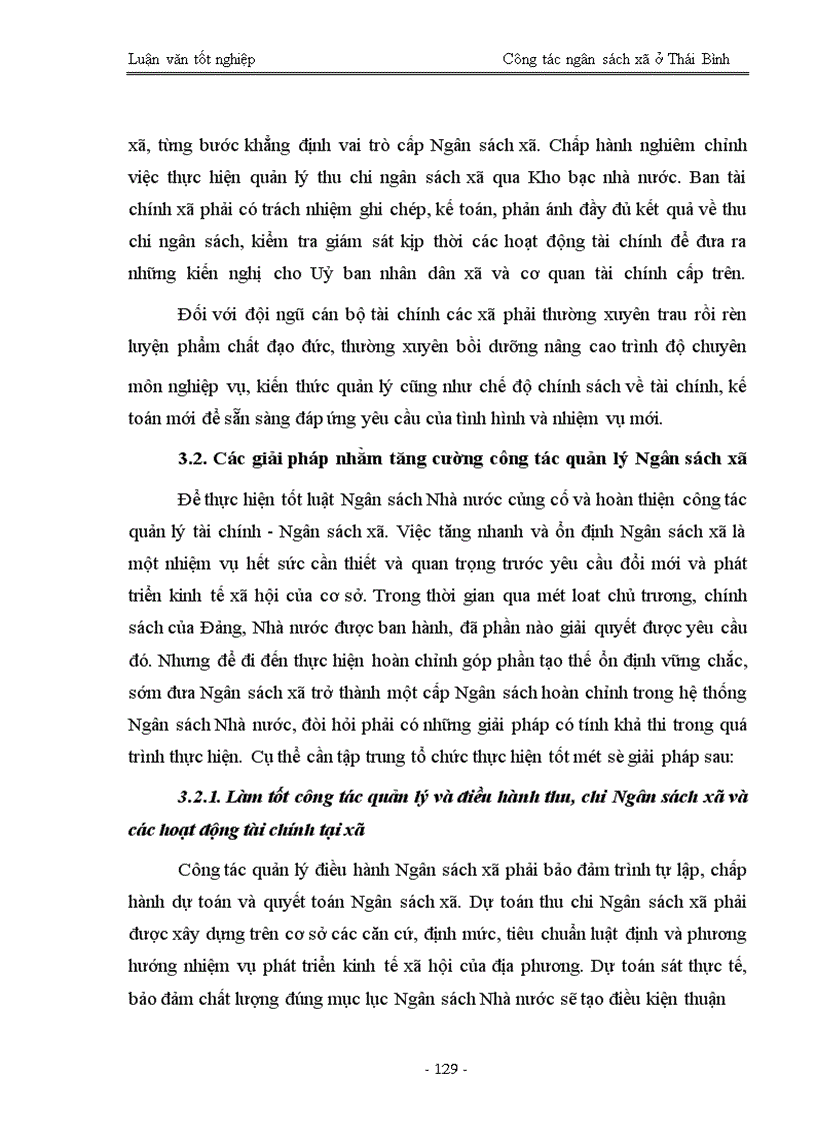 Luận văn tốt nghiệp

Công tác ngân sách xã ở Thái Bình

xã, từng bước khẳng định vai trò cấp Ngân sách xã. Chấp hành nghiêm chỉnh việc thực hiện quản lý thu chi ngân sách xã qua Kho bạc nhà nước. Ban tài chính xã phải có trách nhiệm ghi chép, kế toán, phản ánh đầy đủ kết quả về thu chi ngân sách, kiểm tra giám sát kịp thời các hoạt động tài chính để đưa ra những kiến nghị cho Uỷ ban nhân dân xã và cơ quan tài chính cấp trên.

Đối với đội ngũ cán bộ tài chính các xã phải thường xuyên trau rồi rèn luyện phẩm chất đạo đức, thường xuyên bồi dưỡng nâng cao trình độ chuyên môn nghiệp vụ, kiến thức quản lý cũng như chế độ chính sách về tài chính, kế toán mới để sẵn sàng đáp ứng yêu cầu của tình hình và nhiệm vụ mới.

3.2. Các giải pháp nhằm tăng cường công tác quản lý Ngân sách xã

Để thực hiện tốt luật Ngân sách Nhà nước củng cố và hoàn thiện công tác quản lý tài chính - Ngân sách xã. Việc tăng nhanh và ổn định Ngân sách xã là một nhiệm vụ hết sức cần thiết và quan trọng trước yêu cầu đổi mới và phát triển kinh tế xã hội của cơ sở. Trong thời gian qua mét loat chủ trương, chính sách của Đảng, Nhà nước được ban hành, đã phần nào giải quyết được yêu cầu đó. Nhưng để đi đến thực hiện hoàn chỉnh góp phần tạo thế ổn định vững chắc, sớm đưa Ngân sách xã trở thành một cấp Ngân sách hoàn chỉnh trong hệ thống Ngân sách Nhà nước, đòi hỏi phải có những giải pháp có tính khả thi trong quá trình thực hiện. Cụ thể cần tập trung tổ chức thực hiện tốt mét sè giải pháp sau:

3.2.1. Làm tốt công tác quản lý và điều hành thu, chi Ngân sách xã và các hoạt động tài chính tại xã

Công tác quản lý điều hành Ngân sách xã phải bảo đảm trình tự lập, chấp hành dự toán và quyết toán Ngân sách xã. Dự toán thu chi Ngân sách xã phải được xây dựng trên cơ sở các căn cứ, định mức, tiêu chuẩn luật định và phương hướng nhiệm vụ phát triển kinh tế xã hội của địa phương. Dự toán sát thực tế, bảo đảm chất lượng đúng mục lục Ngân sách Nhà nước sẽ tạo điều kiện thuận

- 129 -